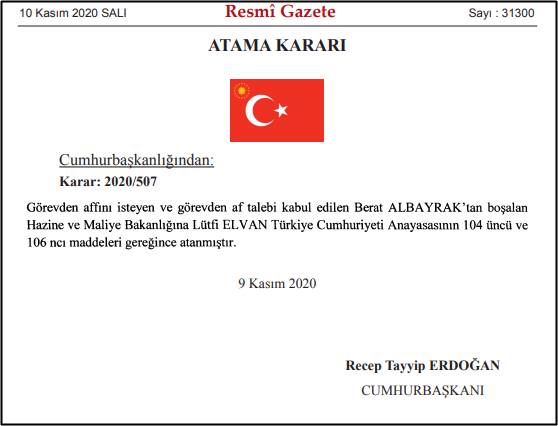 10 Kasım 2020 SALI Resmî Gazete Sayı : 31300

ATAMA KARARI

Cumhurbaşkanlığından:

Karar: 2020/507

Görevden affını isteyen ve görevden af talebi kabul edilen Berat ALBAYRAK'tan boşalan Hazine ve Maliye Bakanlığına Lütfi ELVAN Türkiye Cumhuriyeti Anayasasının 104 üncü ve 106 ncı maddeleri gereğince atanmıştır.

9 Kasım 2020

Recep Tayyip ERDOĞAN

CUMHURBAŞKANI